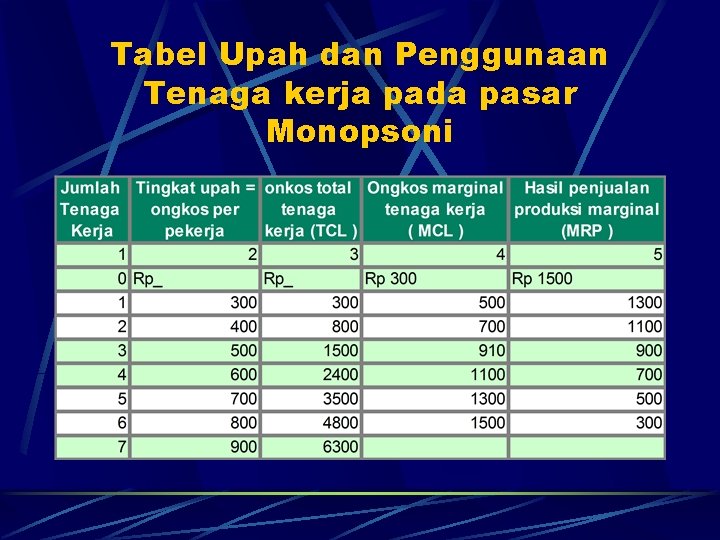 Tabel Upah dan Penggunaan Tenaga kerja pada pasar Monopsoni

| Jumlah Tenaga Kerja | Tingkat upah = ongkos per pekerja | onkos total tenaga kerja (TCL ) | Ongkos marginal tenaga kerja ( MCL ) | Hasil penjualan produksi marginal (MRP ) |
|---|---|---|---|---|
| 1 | 2 | 3 | 4 | 5 |
| 0 | Rp_ | Rp_ | Rp 300 | Rp 1500 |
| 1 | 300 | 300 | 500 | 1300 |
| 2 | 400 | 800 | 700 | 1100 |
| 3 | 500 | 1500 | 910 | 900 |
| 4 | 600 | 2400 | 1100 | 700 |
| 5 | 700 | 3500 | 1300 | 500 |
| 6 | 800 | 4800 | 1500 | 300 |
| 7 | 900 | 6300 | | |